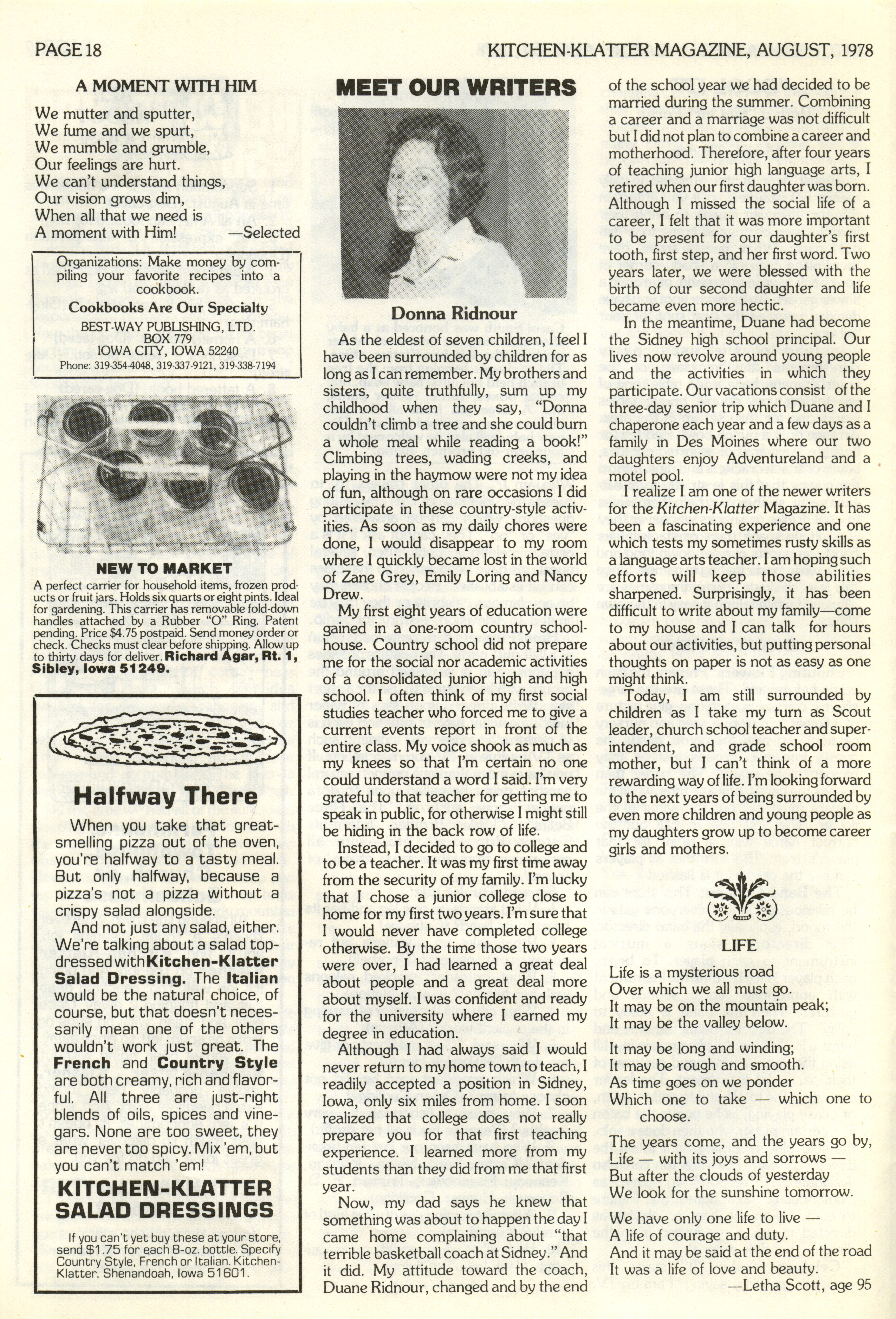 PAGE 18

KITCHEN-KLATTER MAGAZINE, AUGUST, 1978

A MOMENT WITH HIM

We mutter and sputter,
We fume and we spurt,
We mumble and grumble,
Our feelings are hurt.
We can't understand things,
Our vision grows dim,
When all that we need is
A moment with Him! —Selected

Organizations: Make money by compiling your favorite recipes into a cookbook.

Cookbooks Are Our Specialty

BEST-WAY PUBLISHING, LTD.
BOX 779
IOWA CITY, IOWA 52240
Phone: 319-354-4048, 319-337-9121, 319-338-7194

NEW TO MARKET

A perfect carrier for household items, frozen products or fruit jars. Holds six quarts or eight pints. Ideal for gardening. This carrier has removable fold-down handles attached by a Rubber "O" Ring. Patent pending. Price $4.75 postpaid. Send money order or check. Checks must clear before shipping. Allow up to thirty days for deliver. Richard Agar, Rt. 1, Sibley, Iowa 51249.

Halfway There

When you take that great-smelling pizza out of the oven, you're halfway to a tasty meal. But only halfway, because a pizza's not a pizza without a crispy salad alongside.

And not just any salad, either. We're talking about a salad top-dressed with Kitchen-Klatter Salad Dressing. The Italian would be the natural choice, of course, but that doesn't necessarily mean one of the others wouldn't work just great. The French and Country Style are both creamy, rich and flavorful. All three are just-right blends of oils, spices and vinegars. None are too sweet, they are never too spicy. Mix 'em, but you can't match 'em!

KITCHEN-KLATTER SALAD DRESSINGS

If you can't yet buy these at your store, send $1.75 for each 8-oz. bottle. Specify Country Style, French or Italian. Kitchen-Klatter, Shenandoah, Iowa 51601.

MEET OUR WRITERS

Donna Ridnour

As the eldest of seven children, I feel I have been surrounded by children for as long as I can remember. My brothers and sisters, quite truthfully, sum up my childhood when they say, "Donna couldn't climb a tree and she could burn a whole meal while reading a book!" Climbing trees, wading creeks, and playing in the haymow were not my idea of fun, although on rare occasions I did participate in these country-style activities. As soon as my daily chores were done, I would disappear to my room where I quickly became lost in the world of Zane Grey, Emily Loring and Nancy Drew.

My first eight years of education were gained in a one-room country schoolhouse. Country school did not prepare me for the social nor academic activities of a consolidated junior high and high school. I often think of my first social studies teacher who forced me to give a current events report in front of the entire class. My voice shook as much as my knees so that I'm certain no one could understand a word I said. I'm very grateful to that teacher for getting me to speak in public, for otherwise I might still be hiding in the back row of life.

Instead, I decided to go to college and to be a teacher. It was my first time away from the security of my family. I'm lucky that I chose a junior college close to home for my first two years. I'm sure that I would never have completed college otherwise. By the time those two years were over, I had learned a great deal about people and a great deal more about myself. I was confident and ready for the university where I earned my degree in education.

Although I had always said I would never return to my home town to teach, I readily accepted a position in Sidney, Iowa, only six miles from home. I soon realized that college does not really prepare you for that first teaching experience. I learned more from my students than they did from me that first year.

Now, my dad says he knew that something was about to happen the day I came home complaining about "that terrible basketball coach at Sidney." And it did. My attitude toward the coach, Duane Ridnour, changed and by the end of the school year we had decided to be married during the summer. Combining a career and a marriage was not difficult but I did not plan to combine a career and motherhood. Therefore, after four years of teaching junior high language arts, I retired when our first daughter was born. Although I missed the social life of a career, I felt that it was more important to be present for our daughter's first tooth, first step, and her first word. Two years later, we were blessed with the birth of our second daughter and life became even more hectic.

In the meantime, Duane had become the Sidney high school principal. Our lives now revolve around young people and the activities in which they participate. Our vacations consist of the three-day senior trip which Duane and I chaperone each year and a few days as a family in Des Moines where our two daughters enjoy Adventureland and a motel pool.

I realize I am one of the newer writers for the Kitchen-Klatter Magazine. It has been a fascinating experience and one which tests my sometimes rusty skills as a language arts teacher. I am hoping such efforts will keep those abilities sharpened. Surprisingly, it has been difficult to write about my family—come to my house and I can talk for hours about our activities, but putting personal thoughts on paper is not as easy as one might think.

Today, I am still surrounded by children as I take my turn as Scout leader, church school teacher and superintendent, and grade school room mother, but I can't think of a more rewarding way of life. I'm looking forward to the next years of being surrounded by even more children and young people as my daughters grow up to become career girls and mothers.

LIFE

Life is a mysterious road
Over which we all must go.
It may be on the mountain peak;
It may be the valley below.

It may be long and winding;
It may be rough and smooth.
As time goes on we ponder
Which one to take — which one to choose.

The years come, and the years go by,
Life — with its joys and sorrows —
But after the clouds of yesterday
We look for the sunshine tomorrow.

We have only one life to live —
A life of courage and duty.
And it may be said at the end of the road
It was a life of love and beauty.
—Letha Scott, age 95